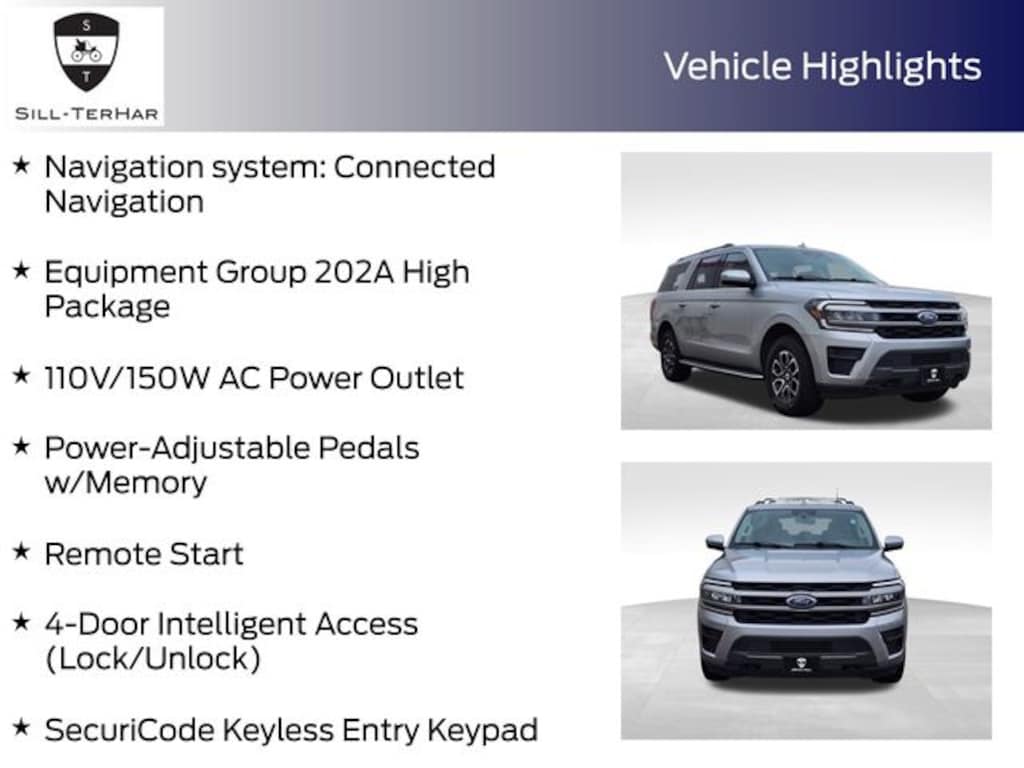 S
T
SILL-TERHAR

Vehicle Highlights

★ Navigation system: Connected Navigation

★ Equipment Group 202A High Package

★ 110V/150W AC Power Outlet

★ Power-Adjustable Pedals w/Memory

★ Remote Start

★ 4-Door Intelligent Access (Lock/Unlock)

★ SecuriCode Keyless Entry Keypad